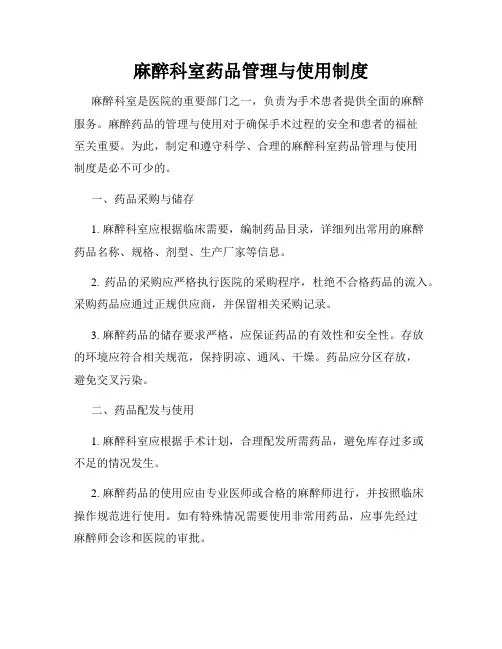 麻醉科室药品管理与使用制度

麻醉科室是医院的重要部门之一，负责为手术患者提供全面的麻醉服务。麻醉药品的管理与使用对于确保手术过程的安全和患者的福祉至关重要。为此，制定和遵守科学、合理的麻醉科室药品管理与使用制度是必不可少的。

一、药品采购与储存

1. 麻醉科室应根据临床需要，编制药品目录，详细列出常用的麻醉药品名称、规格、剂型、生产厂家等信息。

2. 药品的采购应严格执行医院的采购程序，杜绝不合格药品的流入。采购药品应通过正规供应商，并保留相关采购记录。

3. 麻醉药品的储存要求严格，应保证药品的有效性和安全性。存放的环境应符合相关规范，保持阴凉、通风、干燥。药品应分区存放，避免交叉污染。

二、药品配发与使用

1. 麻醉科室应根据手术计划，合理配发所需药品，避免库存过多或不足的情况发生。

2. 麻醉药品的使用应由专业医师或合格的麻醉师进行，并按照临床操作规范进行使用。如有特殊情况需要使用非常用药品，应事先经过麻醉师会诊和医院的审批。